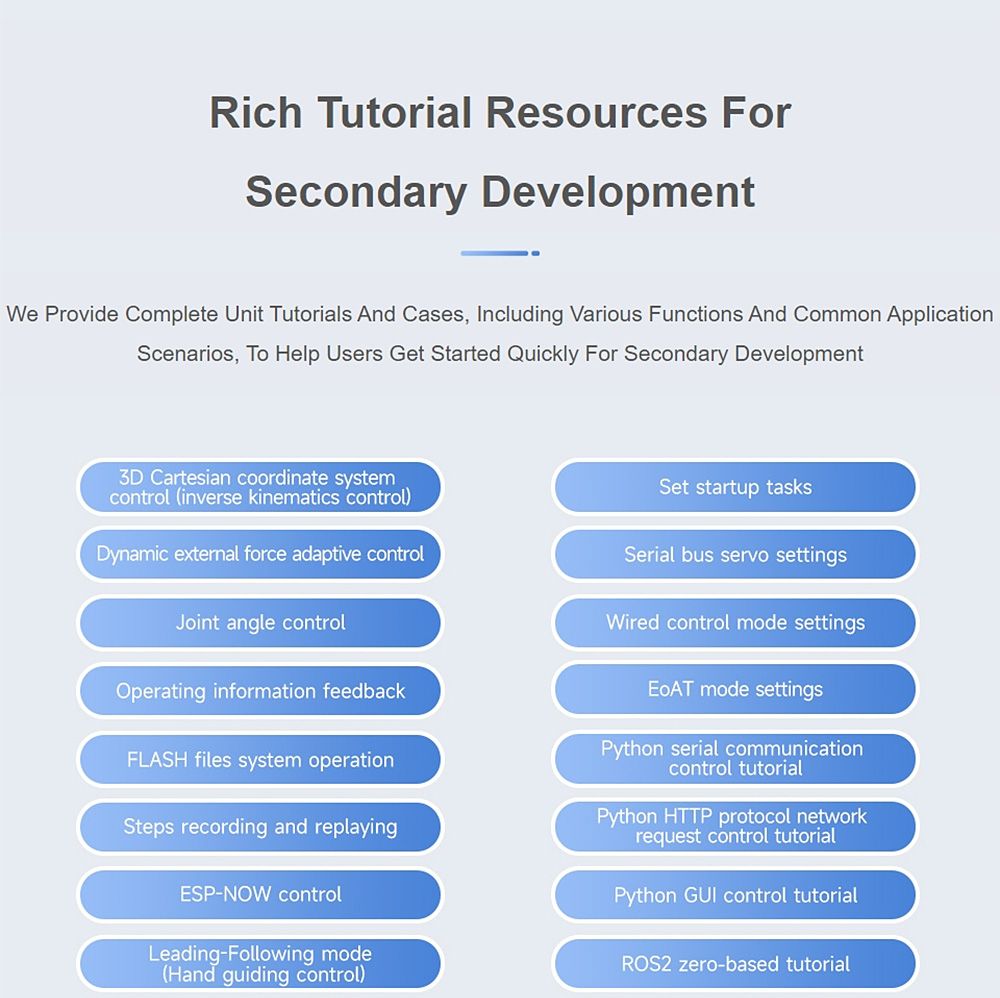 Rich Tutorial Resources For Secondary Development

We Provide Complete Unit Tutorials And Cases, Including Various Functions And Common Application Scenarios, To Help Users Get Started Quickly For Secondary Development

3D Cartesian coordinate system control (inverse kinematics control)

Dynamic external force adaptive control

Joint angle control

Operating information feedback

FLASH files system operation

Steps recording and replaying

ESP-NOW control

Leading-Following mode (Hand guiding control)

Set startup tasks

Serial bus servo settings

Wired control mode settings

EoAT mode settings

Python serial communication control tutorial

Python HTTP protocol network request control tutorial

Python GUI control tutorial

ROS2 zero-based tutorial